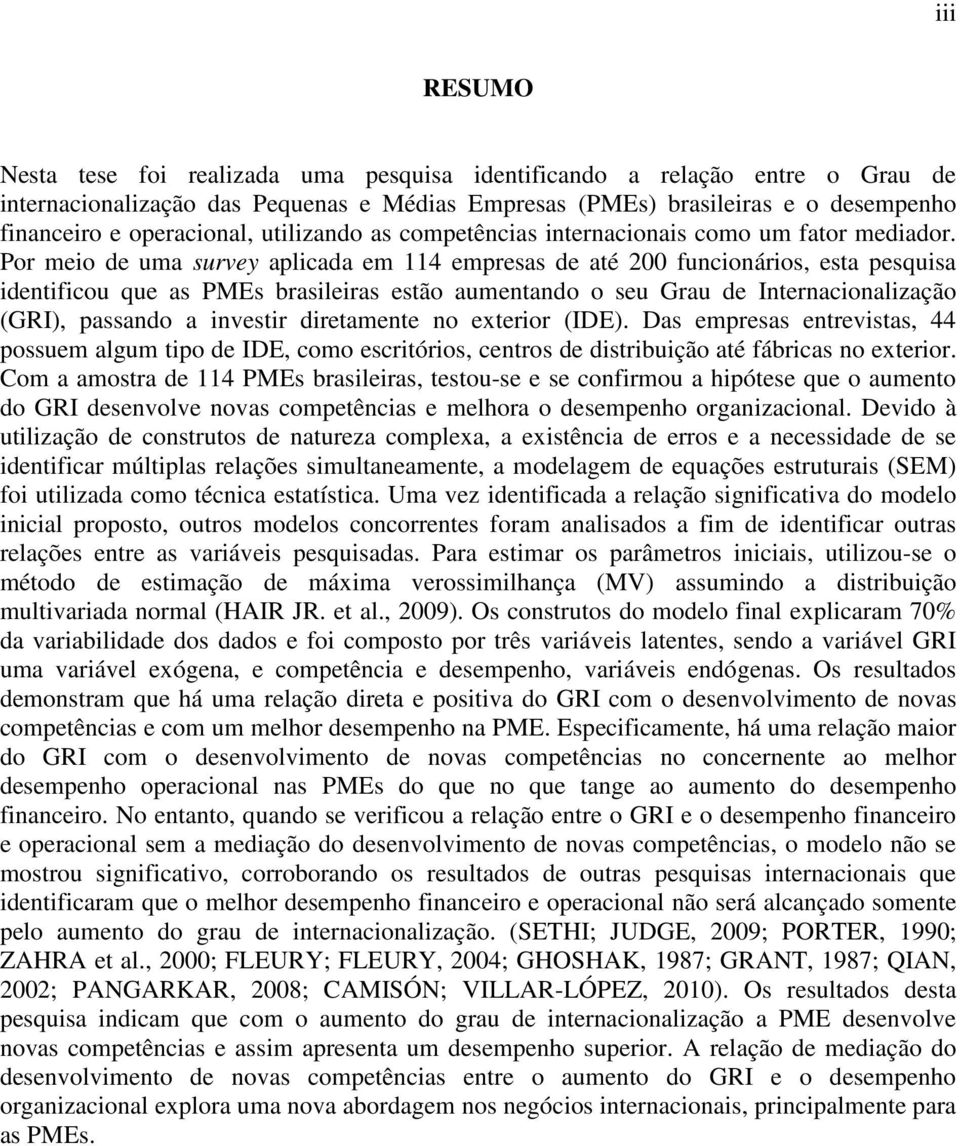 iii

RESUMO

Nesta tese foi realizada uma pesquisa identificando a relação entre o Grau de internacionalização das Pequenas e Médias Empresas (PMEs) brasileiras e o desempenho financeiro e operacional, utilizando as competências internacionais como um fator mediador. Por meio de uma survey aplicada em 114 empresas de até 200 funcionários, esta pesquisa identificou que as PMEs brasileiras estão aumentando o seu Grau de Internacionalização (GRI), passando a investir diretamente no exterior (IDE). Das empresas entrevistas, 44 possuem algum tipo de IDE, como escritórios, centros de distribuição até fábricas no exterior. Com a amostra de 114 PMEs brasileiras, testou-se e se confirmou a hipótese que o aumento do GRI desenvolve novas competências e melhora o desempenho organizacional. Devido à utilização de construtos de natureza complexa, a existência de erros e a necessidade de se identificar múltiplas relações simultaneamente, a modelagem de equações estruturais (SEM) foi utilizada como técnica estatística. Uma vez identificada a relação significativa do modelo inicial proposto, outros modelos concorrentes foram analisados a fim de identificar outras relações entre as variáveis pesquisadas. Para estimar os parâmetros iniciais, utilizou-se o método de estimação de máxima verossimilhança (MV) assumindo a distribuição multivariada normal (HAIR JR. et al., 2009). Os construtos do modelo final explicaram 70% da variabilidade dos dados e foi composto por três variáveis latentes, sendo a variável GRI uma variável exógena, e competência e desempenho, variáveis endógenas. Os resultados demonstram que há uma relação direta e positiva do GRI com o desenvolvimento de novas competências e com um melhor desempenho na PME. Especificamente, há uma relação maior do GRI com o desenvolvimento de novas competências no concernente ao melhor desempenho operacional nas PMEs do que no que tange ao aumento do desempenho financeiro. No entanto, quando se verificou a relação entre o GRI e o desempenho financeiro e operacional sem a mediação do desenvolvimento de novas competências, o modelo não se mostrou significativo, corroborando os resultados de outras pesquisas internacionais que identificaram que o melhor desempenho financeiro e operacional não será alcançado somente pelo aumento do grau de internacionalização. (SETHI; JUDGE, 2009; PORTER, 1990; ZAHRA et al., 2000; FLEURY; FLEURY, 2004; GHOSHAK, 1987; GRANT, 1987; QIAN, 2002; PANGARKAR, 2008; CAMISÓN; VILLAR-LÓPEZ, 2010). Os resultados desta pesquisa indicam que com o aumento do grau de internacionalização a PME desenvolve novas competências e assim apresenta um desempenho superior. A relação de mediação do desenvolvimento de novas competências entre o aumento do GRI e o desempenho organizacional explora uma nova abordagem nos negócios internacionais, principalmente para as PMEs.